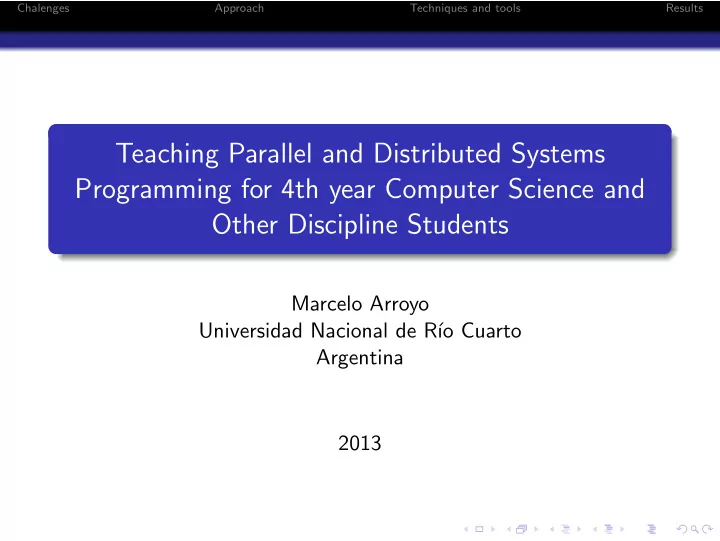 Chalenges Approach Techniques and tools Results

Teaching Parallel and Distributed Systems Programming for 4th year Computer Science and Other Discipline Students

Marcelo Arroyo
Universidad Nacional de Río Cuarto
Argentina

2013